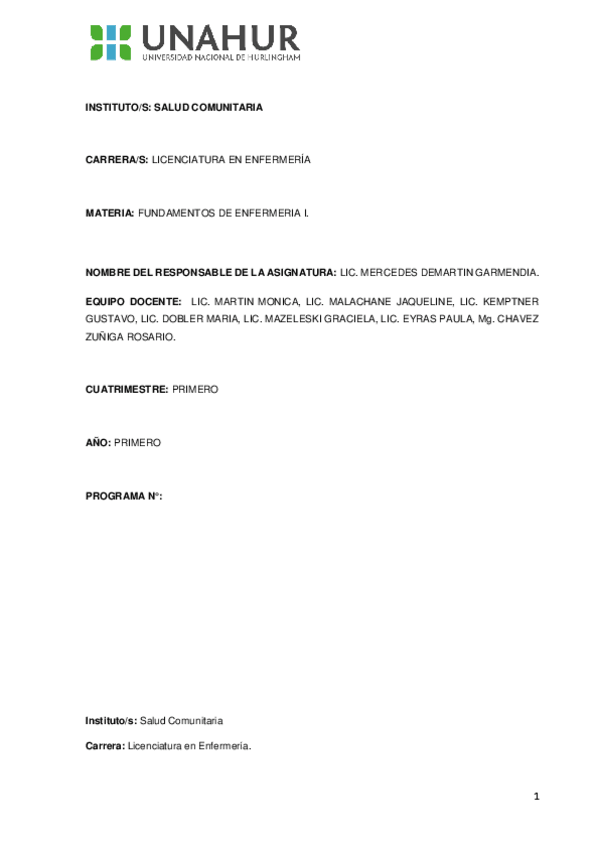 UNAHUR
UNIVERSIDAD NACIONAL DE HURLINGHAM

INSTITUTO/S: SALUD COMUNITARIA

CARRERA/S: LICENCIATURA EN ENFERMERÍA

MATERIA: FUNDAMENTOS DE ENFERMERIA I.

NOMBRE DEL RESPONSABLE DE LA ASIGNATURA: LIC. MERCEDES DEMARTIN GARMENDIA.

EQUIPO DOCENTE: LIC. MARTIN MONICA, LIC. MALACHANE JAQUELINE, LIC. KEMPTNER GUSTAVO, LIC. DOBLER MARIA, LIC. MAZELESKI GRACIELA, LIC. EYRAS PAULA, Mg. CHAVEZ ZUÑIGA ROSARIO.

CUATRIMESTRE: PRIMERO

AÑO: PRIMERO

PROGRAMA N°:

Instituto/s: Salud Comunitaria

Carrera: Licenciatura en Enfermería.

1